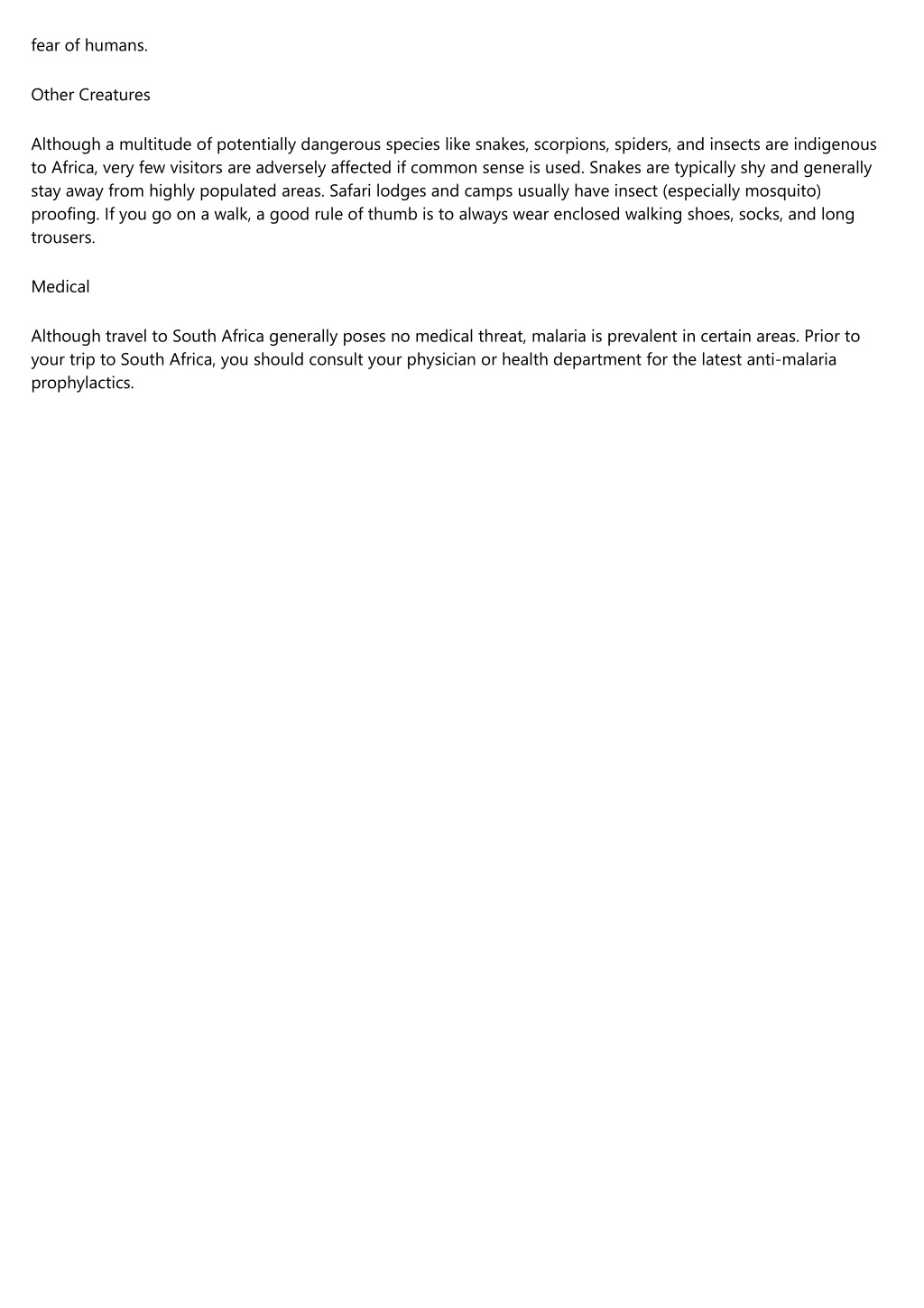 fear of humans.

Other Creatures

Although a multitude of potentially dangerous species like snakes, scorpions, spiders, and insects are indigenous to Africa, very few visitors are adversely affected if common sense is used. Snakes are typically shy and generally stay away from highly populated areas. Safari lodges and camps usually have insect (especially mosquito) proofing. If you go on a walk, a good rule of thumb is to always wear enclosed walking shoes, socks, and long trousers.

Medical

Although travel to South Africa generally poses no medical threat, malaria is prevalent in certain areas. Prior to your trip to South Africa, you should consult your physician or health department for the latest anti-malaria prophylactics.